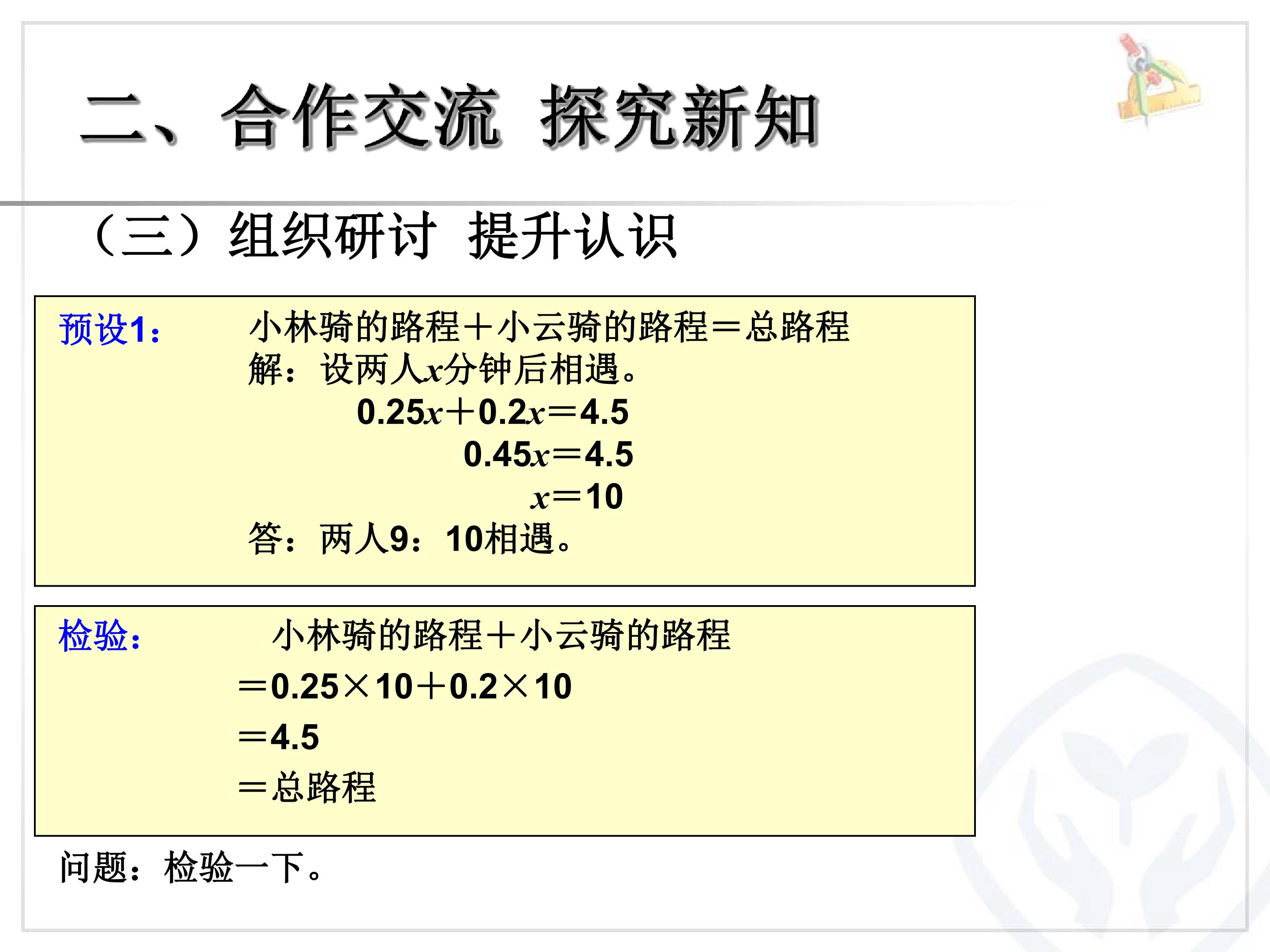 二、合作交流 探究新知

（三）组织研讨 提升认识

预设1：

小林骑的路程＋小云骑的路程＝总路程

解：设两人$x$分钟后相遇。

$0.25x+0.2x=4.5$

$0.45x=4.5$

$x=10$

答：两人9：10相遇。

检验：

小林骑的路程＋小云骑的路程

$=0.25\times10+0.2\times10$

$=4.5$

＝总路程

问题：检验一下。